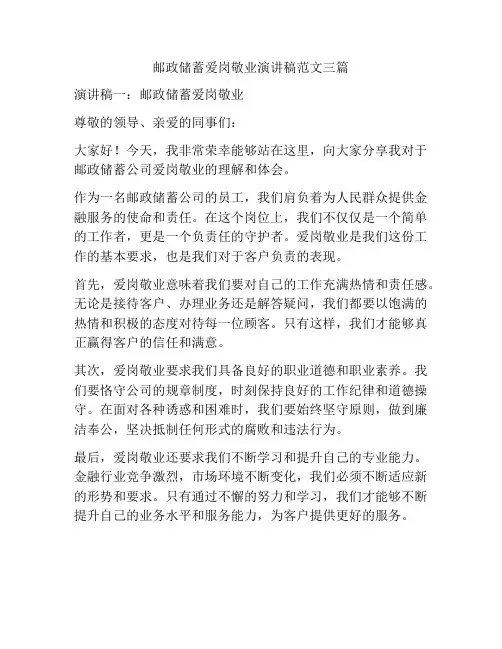 邮政储蓄爱岗敬业演讲稿范文三篇

演讲稿一：邮政储蓄爱岗敬业

尊敬的领导、亲爱的同事们：

大家好！今天，我非常荣幸能够站在这里，向大家分享我对于邮政储蓄公司爱岗敬业的理解和体会。

作为一名邮政储蓄公司的员工，我们肩负着为人民群众提供金融服务的使命和责任。在这个岗位上，我们不仅仅是一个简单的工作者，更是一个负责任的守护者。爱岗敬业是我们这份工作的基本要求，也是我们对于客户负责的表现。

首先，爱岗敬业意味着我们要对自己的工作充满热情和责任感。无论是接待客户、办理业务还是解答疑问，我们都要以饱满的热情和积极的态度对待每一位顾客。只有这样，我们才能够真正赢得客户的信任和满意。

其次，爱岗敬业要求我们具备良好的职业道德和职业素养。我们要恪守公司的规章制度，时刻保持良好的工作纪律和道德操守。在面对各种诱惑和困难时，我们要始终坚守原则，做到廉洁奉公，坚决抵制任何形式的腐败和违法行为。

最后，爱岗敬业还要求我们不断学习和提升自己的专业能力。金融行业竞争激烈，市场环境不断变化，我们必须不断适应新的形势和要求。只有通过不懈的努力和学习，我们才能够不断提升自己的业务水平和服务能力，为客户提供更好的服务。